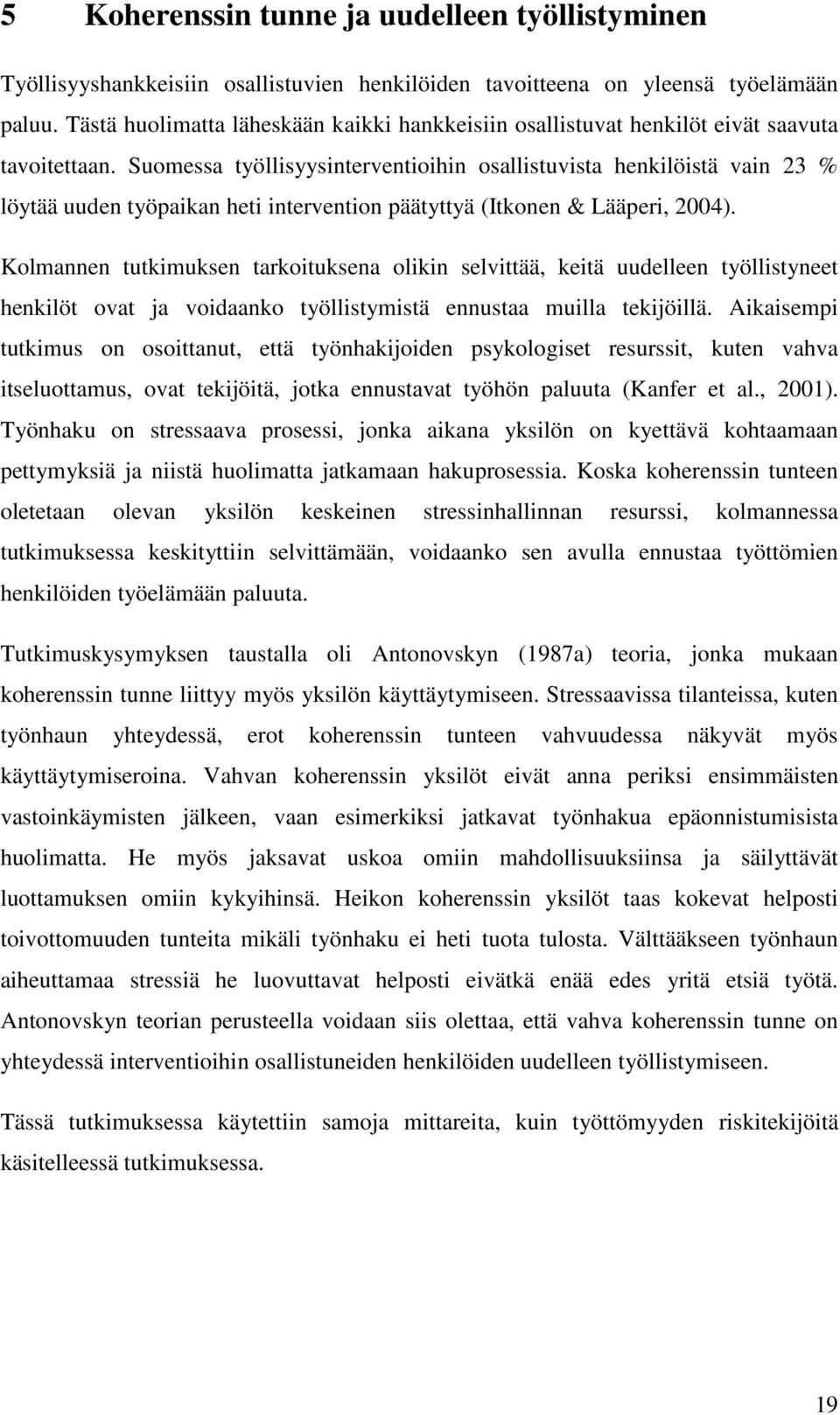 5 Koherenssin tunne ja uudelleen työllistyminen

Työllisyyshankkeisiin osallistuvien henkilöiden tavoitteena on yleensä työelämään paluu. Tästä huolimatta läheskään kaikki hankkeisiin osallistuvat henkilöt eivät saavuta tavoitettaan. Suomessa työllisyysinterventioihin osallistuvista henkilöistä vain 23 % löytää uuden työpaikan heti intervention päätyttyä (Itkonen & Lääperi, 2004).

Kolmannen tutkimuksen tarkoituksena olikin selvittää, keitä uudelleen työllistyneet henkilöt ovat ja voidaanko työllistymistä ennustaa muilla tekijöillä. Aikaisempi tutkimus on osoittanut, että työnhakijoiden psykologiset resurssit, kuten vahva itseluottamus, ovat tekijöitä, jotka ennustavat työhön paluuta (Kanfer et al., 2001). Työnhaku on stressaava prosessi, jonka aikana yksilön on kyettävä kohtaamaan pettymyksiä ja niistä huolimatta jatkamaan hakuprosessia. Koska koherenssin tunteen oletetaan olevan yksilön keskeinen stressinhallinnan resurssi, kolmannessa tutkimuksessa keskityttiin selvittämään, voidaanko sen avulla ennustaa työttömien henkilöiden työelämään paluuta.

Tutkimuskysymyksen taustalla oli Antonovskyn (1987a) teoria, jonka mukaan koherenssin tunne liittyy myös yksilön käyttäytymiseen. Stressaavissa tilanteissa, kuten työnhaun yhteydessä, erot koherenssin tunteen vahvuudessa näkyvät myös käyttäytymiseroina. Vahvan koherenssin yksilöt eivät anna periksi ensimmäisten vastoinkäymisten jälkeen, vaan esimerkiksi jatkavat työnhakua epäonnistumisista huolimatta. He myös jaksavat uskoa omiin mahdollisuuksiinsa ja säilyttävät luottamuksen omiin kykyihinsä. Heikon koherenssin yksilöt taas kokevat helposti toivottomuuden tunteita mikäli työnhaku ei heti tuota tulosta. Välttääkseen työnhaun aiheuttamaa stressiä he luovuttavat helposti eivätkä enää edes yritä etsiä työtä. Antonovskyn teorian perusteella voidaan siis olettaa, että vahva koherenssin tunne on yhteydessä interventioihin osallistuneiden henkilöiden uudelleen työllistymiseen.

Tässä tutkimuksessa käytettiin samoja mittareita, kuin työttömyyden riskitekijöitä käsitelleessä tutkimuksessa.

19